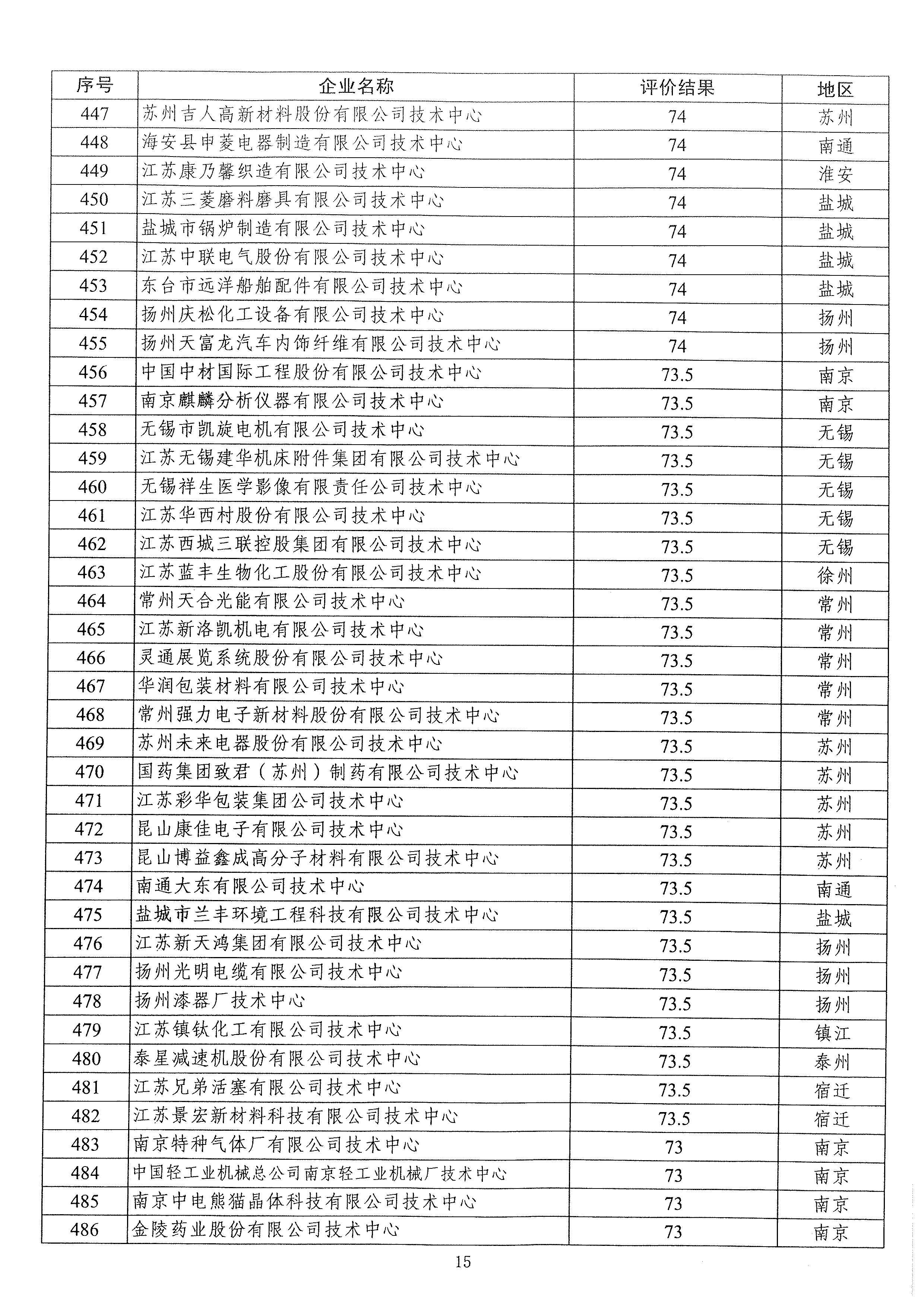 | 序号 | 企业名称 | 评价结果 | 地区 |
|---|---|---|---|
| 447 | 苏州吉人高新材料股份有限公司技术中心 | 74 | 苏州 |
| 448 | 海安县申菱电器制造有限公司技术中心 | 74 | 南通 |
| 449 | 江苏康乃馨织造有限公司技术中心 | 74 | 淮安 |
| 450 | 江苏三菱磨料磨具有限公司技术中心 | 74 | 盐城 |
| 451 | 盐城市锅炉制造有限公司技术中心 | 74 | 盐城 |
| 452 | 江苏中联电气股份有限公司技术中心 | 74 | 盐城 |
| 453 | 东台市远洋船舶配件有限公司技术中心 | 74 | 盐城 |
| 454 | 扬州庆松化工设备有限公司技术中心 | 74 | 扬州 |
| 455 | 扬州天富龙汽车内饰纤维有限公司技术中心 | 74 | 扬州 |
| 456 | 中国中材国际工程股份有限公司技术中心 | 73.5 | 南京 |
| 457 | 南京麒麟分析仪器有限公司技术中心 | 73.5 | 南京 |
| 458 | 无锡市凯旋电机有限公司技术中心 | 73.5 | 无锡 |
| 459 | 江苏无锡建华机床附件集团有限公司技术中心 | 73.5 | 无锡 |
| 460 | 无锡祥生医学影像有限责任公司技术中心 | 73.5 | 无锡 |
| 461 | 江苏华西村股份有限公司技术中心 | 73.5 | 无锡 |
| 462 | 江苏西城三联控股集团有限公司技术中心 | 73.5 | 无锡 |
| 463 | 江苏蓝丰生物化工股份有限公司技术中心 | 73.5 | 徐州 |
| 464 | 常州天合光能有限公司技术中心 | 73.5 | 常州 |
| 465 | 江苏新洛凯机电有限公司技术中心 | 73.5 | 常州 |
| 466 | 灵通展览系统股份有限公司技术中心 | 73.5 | 常州 |
| 467 | 华润包装材料有限公司技术中心 | 73.5 | 常州 |
| 468 | 常州强力电子新材料股份有限公司技术中心 | 73.5 | 常州 |
| 469 | 苏州未来电器股份有限公司技术中心 | 73.5 | 苏州 |
| 470 | 国药集团致君（苏州）制药有限公司技术中心 | 73.5 | 苏州 |
| 471 | 江苏彩华包装集团公司技术中心 | 73.5 | 苏州 |
| 472 | 昆山康佳电子有限公司技术中心 | 73.5 | 苏州 |
| 473 | 昆山博益鑫成高分子材料有限公司技术中心 | 73.5 | 苏州 |
| 474 | 南通大东有限公司技术中心 | 73.5 | 南通 |
| 475 | 盐城市兰丰环境工程科技有限公司技术中心 | 73.5 | 盐城 |
| 476 | 江苏新天鸿集团有限公司技术中心 | 73.5 | 扬州 |
| 477 | 扬州光明电缆有限公司技术中心 | 73.5 | 扬州 |
| 478 | 扬州漆器厂技术中心 | 73.5 | 扬州 |
| 479 | 江苏镇钛化工有限公司技术中心 | 73.5 | 镇江 |
| 480 | 泰星减速机股份有限公司技术中心 | 73.5 | 泰州 |
| 481 | 江苏兄弟活塞有限公司技术中心 | 73.5 | 宿迁 |
| 482 | 江苏景宏新材料科技有限公司技术中心 | 73.5 | 宿迁 |
| 483 | 南京特种气体厂有限公司技术中心 | 73 | 南京 |
| 484 | 中国轻工业机械总公司南京轻工业机械厂技术中心 | 73 | 南京 |
| 485 | 南京中电熊猫晶体科技有限公司技术中心 | 73 | 南京 |
| 486 | 金陵药业股份有限公司技术中心 | 73 | 南京 |

15